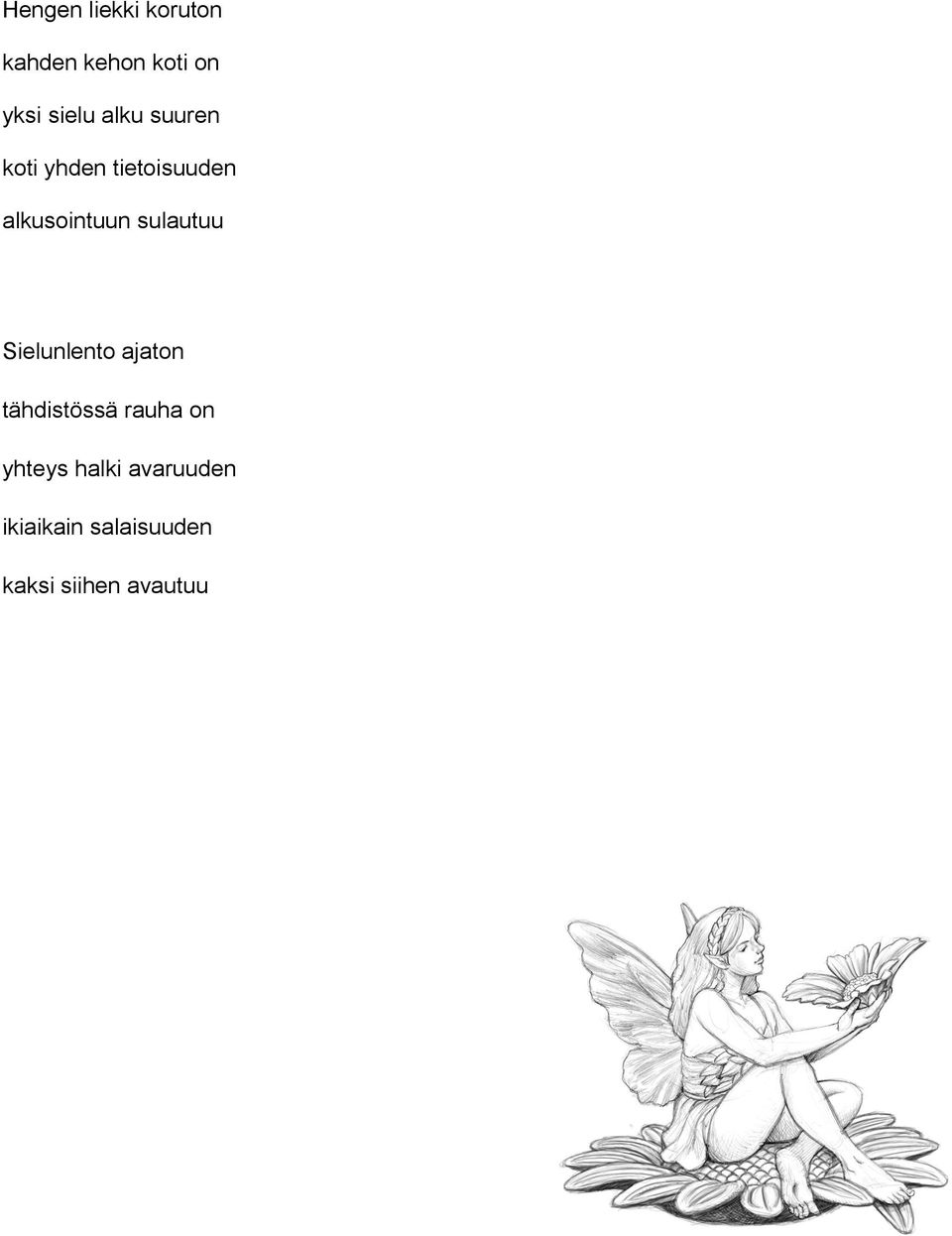 Hengen liekki koruton

kahden kehon koti on

yksi sielu alku suuren

koti yhden tietoisuuden

alkusointuun sulautuu

Sielunlento ajaton

tähdistössä rauha on

yhteys halki avaruuden

ikiaikain salaisuuden

kaksi siihen avautuu